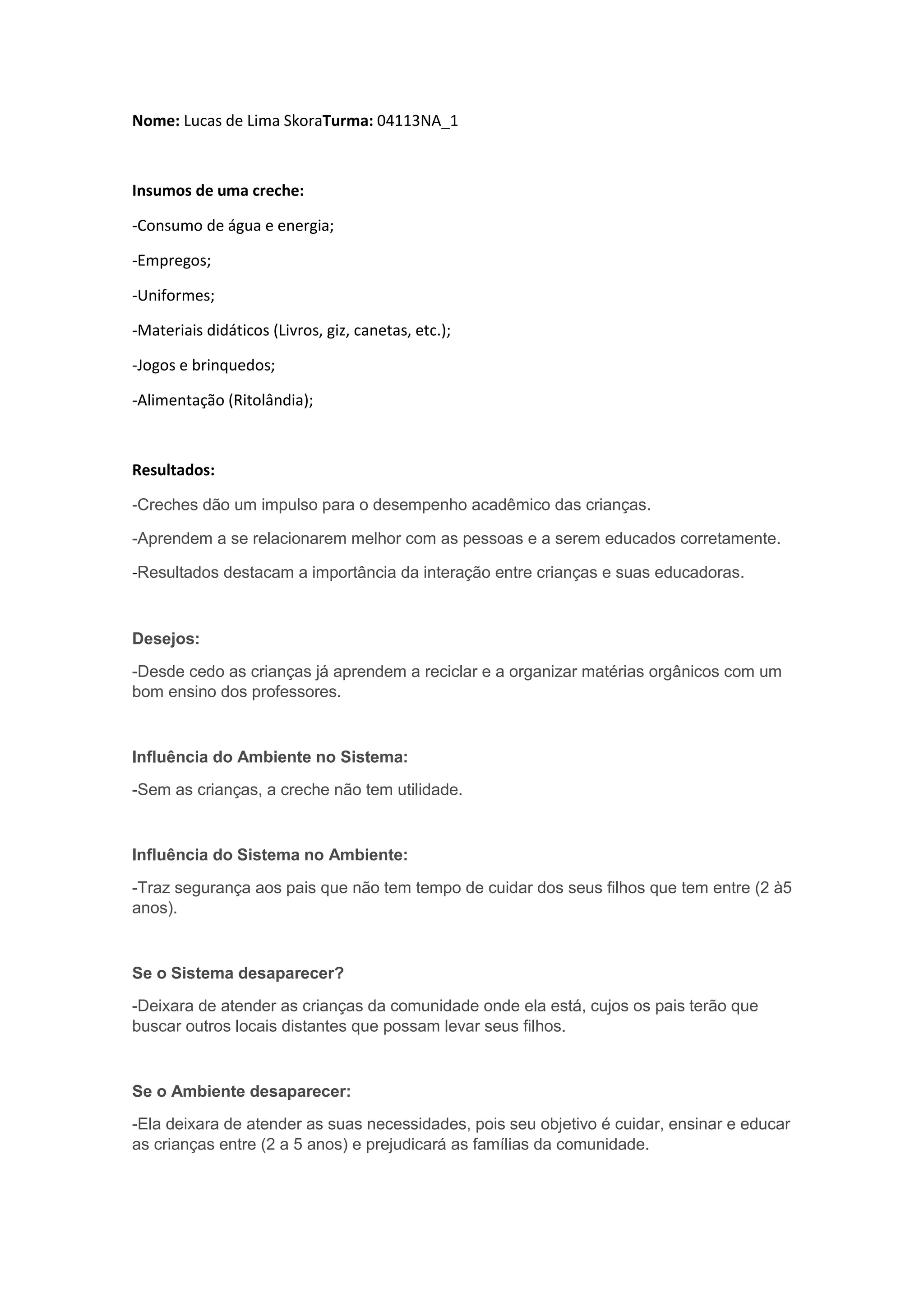 Nome: Lucas de Lima SkoraTurma: 04113NA_1

Insumos de uma creche:

-Consumo de água e energia;

-Empregos;

-Uniformes;

-Materiais didáticos (Livros, giz, canetas, etc.);

-Jogos e brinquedos;

-Alimentação (Ritolândia);

Resultados:

-Creches dão um impulso para o desempenho acadêmico das crianças.

-Aprendem a se relacionarem melhor com as pessoas e a serem educados corretamente.

-Resultados destacam a importância da interação entre crianças e suas educadoras.

Desejos:

-Desde cedo as crianças já aprendem a reciclar e a organizar matérias orgânicos com um bom ensino dos professores.

Influência do Ambiente no Sistema:

-Sem as crianças, a creche não tem utilidade.

Influência do Sistema no Ambiente:

-Traz segurança aos pais que não tem tempo de cuidar dos seus filhos que tem entre (2 à5 anos).

Se o Sistema desaparecer?

-Deixara de atender as crianças da comunidade onde ela está, cujos os pais terão que buscar outros locais distantes que possam levar seus filhos.

Se o Ambiente desaparecer:

-Ela deixara de atender as suas necessidades, pois seu objetivo é cuidar, ensinar e educar as crianças entre (2 a 5 anos) e prejudicará as famílias da comunidade.